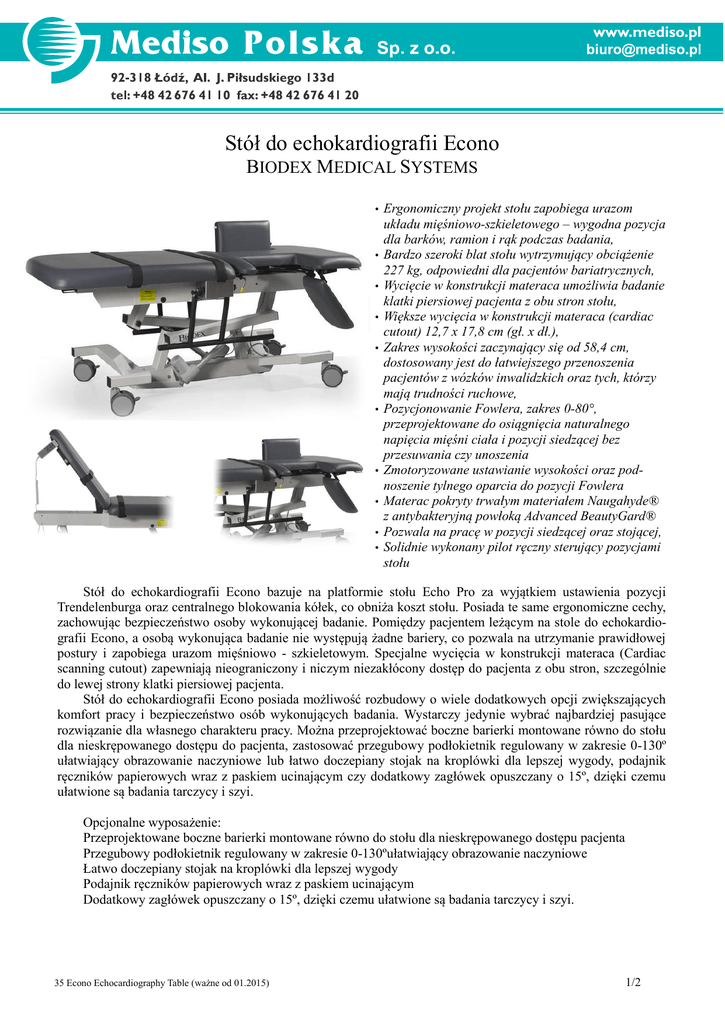 Mediso Polska Sp. z o.o.
www.mediso.pl
biuro@mediso.pl

92-318 Łódź, Al. J. Piłsudskiego 133d
tel: +48 42 676 41 10 fax: +48 42 676 41 20

Stół do echokardiografii Econo
BIODEX MEDICAL SYSTEMS

• Ergonomiczny projekt stołu zapobiega urazom układu mięśniowo-szkieletowego – wygodna pozycja dla barków, ramion i rąk podczas badania,
• Bardzo szeroki blat stołu wytrzymujący obciążenie 227 kg, odpowiedni dla pacjentów bariatrycznych,
• Wycięcie w konstrukcji materaca umożliwia badanie klatki piersiowej pacjenta z obu stron stołu,
• Większe wycięcia w konstrukcji materaca (cardiac cutout) 12,7 x 17,8 cm (gł. x dł.),
• Zakres wysokości zaczynający się od 58,4 cm, dostosowany jest do łatwiejszego przenoszenia pacjentów z wózków inwalidzkich oraz tych, którzy mają trudności ruchowe,
• Pozycjonowanie Fowlera, zakres 0-80°, przeprojektowane do osiągnięcia naturalnego napięcia mięśni ciała i pozycji siedzącej bez przesuwania czy unoszenia
• Zmotoryzowane ustawianie wysokości oraz podnoszenie tylnego oparcia do pozycji Fowlera
• Materac pokryty trwałym materiałem Naugahyde® z antybakteryjną powłoką Advanced BeautyGard®
• Pozwala na pracę w pozycji siedzącej oraz stojącej,
• Solidnie wykonany pilot ręczny sterujący pozycjami stołu

Stół do echokardiografii Econo bazuje na platformie stołu Echo Pro za wyjątkiem ustawienia pozycji Trendelenburga oraz centralnego blokowania kółek, co obniża koszt stołu. Posiada te same ergonomiczne cechy, zachowując bezpieczeństwo osoby wykonującej badanie. Pomiędzy pacjentem leżącym na stole do echokardiografii Econo, a osobą wykonująca badanie nie występują żadne bariery, co pozwala na utrzymanie prawidłowej postury i zapobiega urazom mięśniowo - szkieletowym. Specjalne wycięcia w konstrukcji materaca (Cardiac scanning cutout) zapewniają nieograniczony i niczym niezakłócony dostęp do pacjenta z obu stron, szczególnie do lewej strony klatki piersiowej pacjenta.

Stół do echokardiografii Econo posiada możliwość rozbudowy o wiele dodatkowych opcji zwiększających komfort pracy i bezpieczeństwo osób wykonujących badania. Wystarczy jedynie wybrać najbardziej pasujące rozwiązanie dla własnego charakteru pracy. Można przeprojektować boczne barierki montowane równo do stołu dla nieskrępowanego dostępu do pacjenta, zastosować przegubowy podłokietnik regulowany w zakresie 0-130º ułatwiający obrazowanie naczyniowe lub łatwo doczepiany stojak na kroplówki dla lepszej wygody, podajnik ręczników papierowych wraz z paskiem ucinającym czy dodatkowy zagłówek opuszczany o 15º, dzięki czemu ułatwione są badania tarczycy i szyi.

Opcjonalne wyposażenie:
Przeprojektowane boczne barierki montowane równo do stołu dla nieskrępowanego dostępu pacjenta
Przegubowy podłokietnik regulowany w zakresie 0-130ºułatwiający obrazowanie naczyniowe
Łatwo doczepiany stojak na kroplówki dla lepszej wygody
Podajnik ręczników papierowych wraz z paskiem ucinającym
Dodatkowy zagłówek opuszczany o 15º, dzięki czemu ułatwione są badania tarczycy i szyi.

35 Econo Echocardiography Table (ważne od 01.2015)
1/2